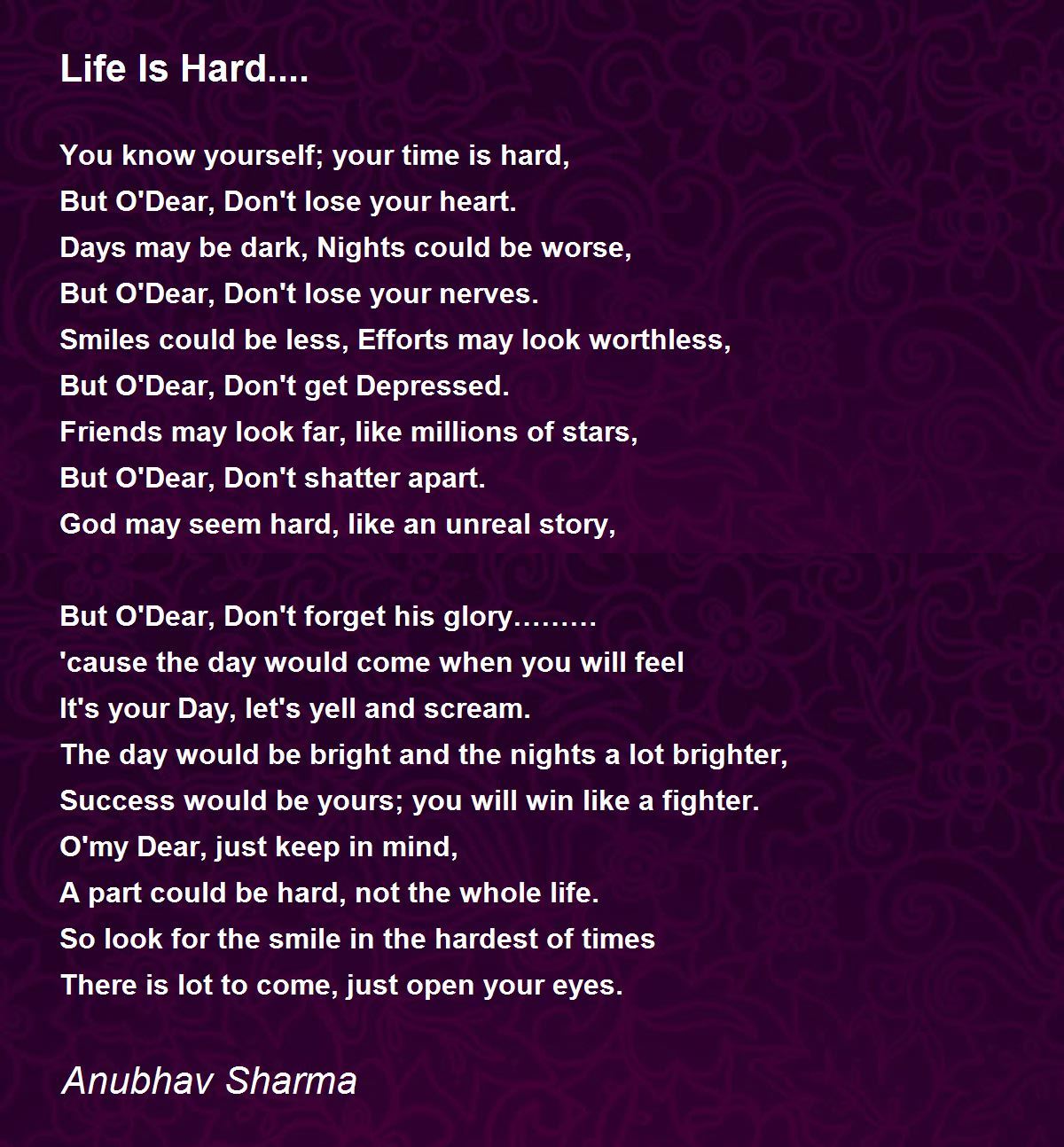 Life Is Hard....

You know yourself; your time is hard,
But O'Dear, Don't lose your heart.
Days may be dark, Nights could be worse,
But O'Dear, Don't lose your nerves.
Smiles could be less, Efforts may look worthless,
But O'Dear, Don't get Depressed.
Friends may look far, like millions of stars,
But O'Dear, Don't shatter apart.
God may seem hard, like an unreal story,

But O'Dear, Don't forget his glory………
'cause the day would come when you will feel
It's your Day, let's yell and scream.
The day would be bright and the nights a lot brighter,
Success would be yours; you will win like a fighter.
O'my Dear, just keep in mind,
A part could be hard, not the whole life.
So look for the smile in the hardest of times
There is lot to come, just open your eyes.

Anubhav Sharma